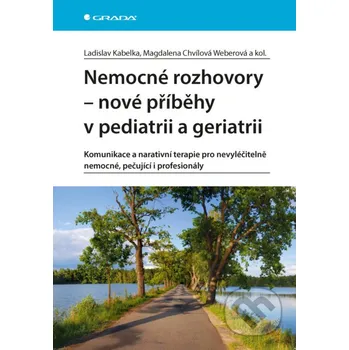 GRADA

Ladislav Kabelka, Magdalena Chvílová Weberová a kol.

Nemocné rozhovory – nové příběhy v pediatrii a geriatrii

Komunikace a narativní terapie pro nevyléčitelně nemocné, pečující i profesionály